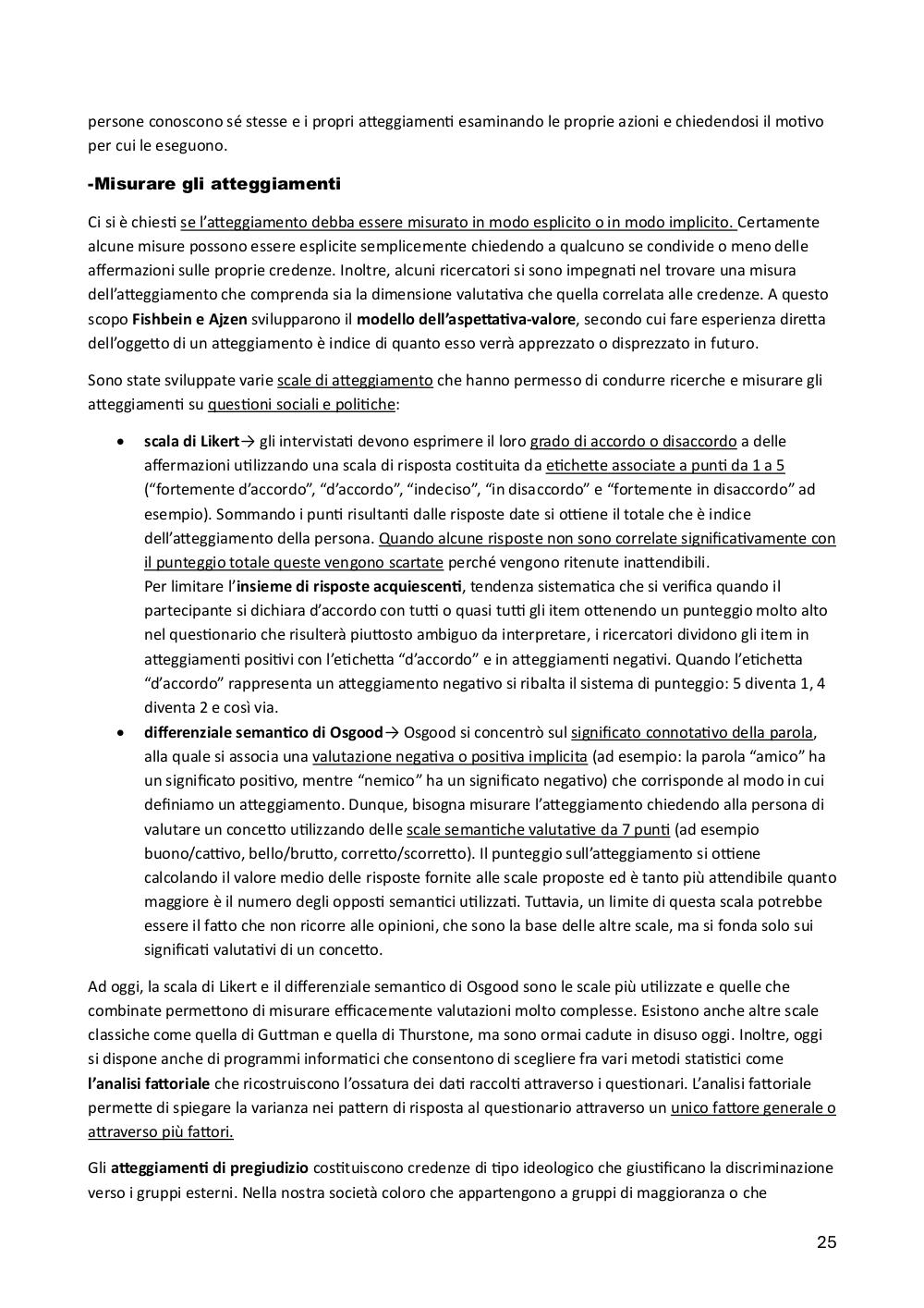 persone conoscono sé stesse e i propri atteggiamenti esaminando le proprie azioni e chiedendosi il motivo per cui le eseguono.

-Misurare gli atteggiamenti

Ci si è chiesti se l'atteggiamento debba essere misurato in modo esplicito o in modo implicito. Certamente alcune misure possono essere esplicite semplicemente chiedendo a qualcuno se condivide o meno delle affermazioni sulle proprie credenze. Inoltre, alcuni ricercatori si sono impegnati nel trovare una misura dell'atteggiamento che comprenda sia la dimensione valutativa che quella correlata alle credenze. A questo scopo Fishbein e Ajzen svilupparono il modello dell'aspettativa-valore, secondo cui fare esperienza diretta dell'oggetto di un atteggiamento è indice di quanto esso verrà apprezzato o disprezzato in futuro.

Sono state sviluppate varie scale di atteggiamento che hanno permesso di condurre ricerche e misurare gli atteggiamenti su questioni sociali e politiche:

• scala di Likert→ gli intervistati devono esprimere il loro grado di accordo o disaccordo a delle affermazioni utilizzando una scala di risposta costituita da etichette associate a punti da 1 a 5 ("fortemente d'accordo", "d'accordo", "indeciso", "in disaccordo" e "fortemente in disaccordo" ad esempio). Sommando i punti risultanti dalle risposte date si ottiene il totale che è indice dell'atteggiamento della persona. Quando alcune risposte non sono correlate significativamente con il punteggio totale queste vengono scartate perché vengono ritenute inattendibili.
Per limitare l'insieme di risposte acquiescenti, tendenza sistematica che si verifica quando il partecipante si dichiara d'accordo con tutti o quasi tutti gli item ottenendo un punteggio molto alto nel questionario che risulterà piuttosto ambiguo da interpretare, i ricercatori dividono gli item in atteggiamenti positivi con l'etichetta "d'accordo" e in atteggiamenti negativi. Quando l'etichetta "d'accordo" rappresenta un atteggiamento negativo si ribalta il sistema di punteggio: 5 diventa 1, 4 diventa 2 e così via.
• differenziale semantico di Osgood→ Osgood si concentrò sul significato connotativo della parola, alla quale si associa una valutazione negativa o positiva implicita (ad esempio: la parola "amico" ha un significato positivo, mentre "nemico" ha un significato negativo) che corrisponde al modo in cui definiamo un atteggiamento. Dunque, bisogna misurare l'atteggiamento chiedendo alla persona di valutare un concetto utilizzando delle scale semantiche valutative da 7 punti (ad esempio buono/cattivo, bello/brutto, corretto/scorretto). Il punteggio sull'atteggiamento si ottiene calcolando il valore medio delle risposte fornite alle scale proposte ed è tanto più attendibile quanto maggiore è il numero degli opposti semantici utilizzati. Tuttavia, un limite di questa scala potrebbe essere il fatto che non ricorre alle opinioni, che sono la base delle altre scale, ma si fonda solo sui significati valutativi di un concetto.

Ad oggi, la scala di Likert e il differenziale semantico di Osgood sono le scale più utilizzate e quelle che combinate permettono di misurare efficacemente valutazioni molto complesse. Esistono anche altre scale classiche come quella di Guttman e quella di Thurstone, ma sono ormai cadute in disuso oggi. Inoltre, oggi si dispone anche di programmi informatici che consentono di scegliere fra vari metodi statistici come l'analisi fattoriale che ricostruiscono l'ossatura dei dati raccolti attraverso i questionari. L'analisi fattoriale permette di spiegare la varianza nei pattern di risposta al questionario attraverso un unico fattore generale o attraverso più fattori.

Gli atteggiamenti di pregiudizio costituiscono credenze di tipo ideologico che giustificano la discriminazione verso i gruppi esterni. Nella nostra società coloro che appartengono a gruppi di maggioranza o che

25